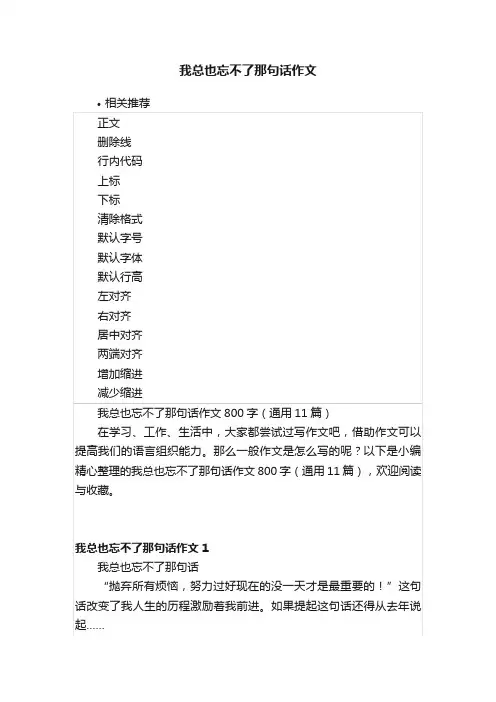 我总也忘不了那句话作文

• 相关推荐

正文
删除线
行内代码
上标
下标
清除格式
默认字号
默认字体
默认行高
左对齐
右对齐
居中对齐
两端对齐
增加缩进
减少缩进

我总也忘不了那句话作文 800 字（通用 11 篇）

在学习、工作、生活中，大家都尝试过写作文吧，借助作文可以提高我们的语言组织能力。那么一般作文是怎么写的呢？以下是小编精心整理的我总也忘不了那句话作文 800 字（通用 11 篇），欢迎阅读与收藏。

我总也忘不了那句话作文 1

我总也忘不了那句话

“抛弃所有烦恼，努力过好现在的没一天才是最重要的！”这句话改变了我人生的历程激励着我前进。如果提起这句话还得从去年说起……